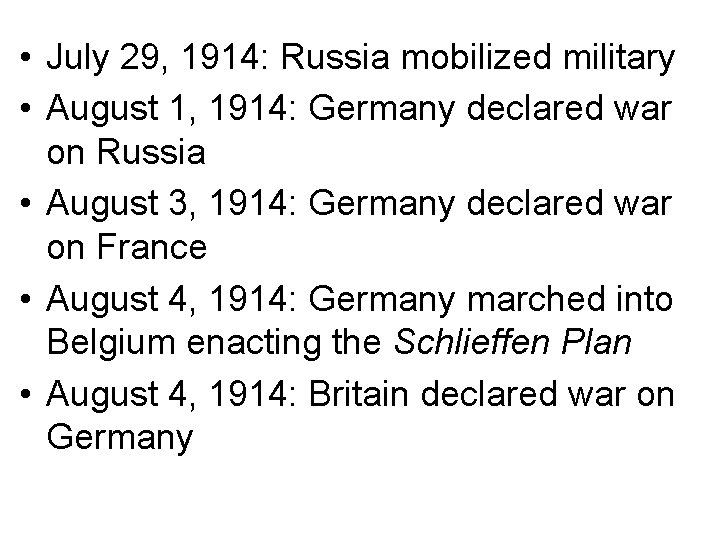 • July 29, 1914: Russia mobilized military
• August 1, 1914: Germany declared war on Russia
• August 3, 1914: Germany declared war on France
• August 4, 1914: Germany marched into Belgium enacting the Schlieffen Plan
• August 4, 1914: Britain declared war on Germany